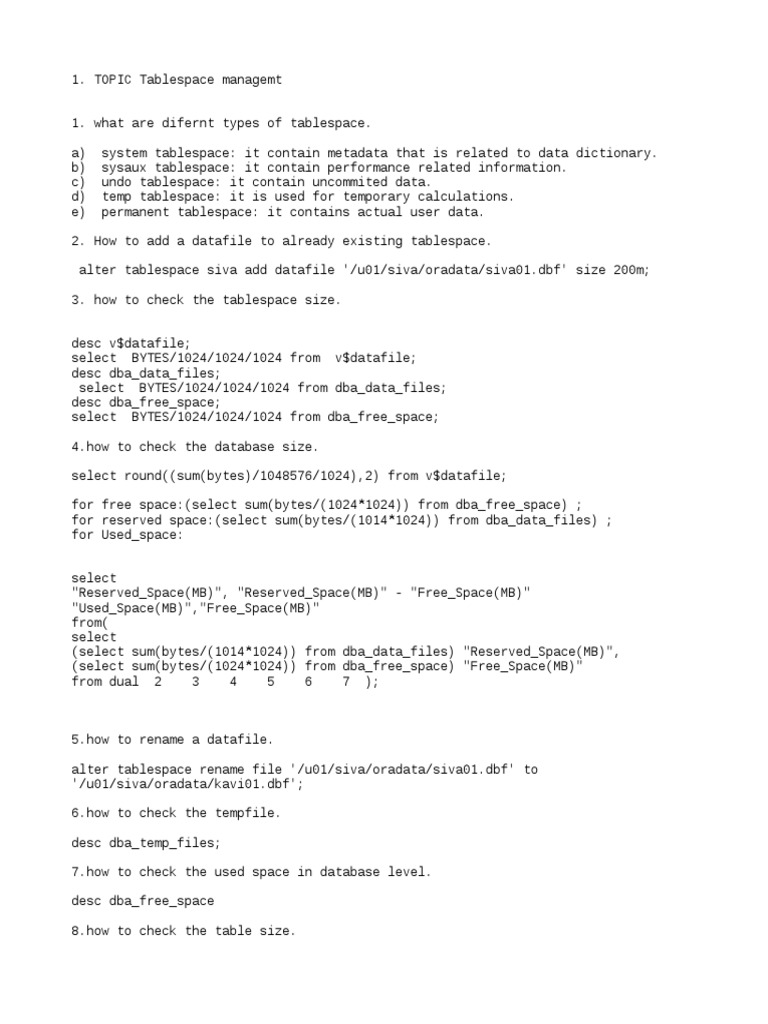 1. TOPIC Tablespace managemt

1. what are difernt types of tablespace.

a) system tablespace: it contain metadata that is related to data dictionary.
b) sysaux tablespace: it contain performance related information.
c) undo tablespace: it contain uncommited data.
d) temp tablespace: it is used for temporary calculations.
e) permanent tablespace: it contains actual user data.

2. How to add a datafile to already existing tablespace.

alter tablespace siva add datafile '/u01/siva/oradata/siva01.dbf' size 200m;

3. how to check the tablespace size.

desc v$datafile;
select BYTES/1024/1024/1024 from v$datafile;
desc dba_data_files;
select BYTES/1024/1024/1024 from dba_data_files;
desc dba_free_space;
select BYTES/1024/1024/1024 from dba_free_space;

4.how to check the database size.

select round((sum(bytes)/1048576/1024),2) from v$datafile;

for free space:(select sum(bytes/(1024*1024)) from dba_free_space) ;
for reserved space:(select sum(bytes/(1014*1024)) from dba_data_files) ;
for Used_space:

select
"Reserved_Space(MB)", "Reserved_Space(MB)" - "Free_Space(MB)"
"Used_Space(MB)","Free_Space(MB)"
from(
select
(select sum(bytes/(1014*1024)) from dba_data_files) "Reserved_Space(MB)",
(select sum(bytes/(1024*1024)) from dba_free_space) "Free_Space(MB)"
from dual 2 3 4 5 6 7 );

5.how to rename a datafile.

alter tablespace rename file '/u01/siva/oradata/siva01.dbf' to '/u01/siva/oradata/kavi01.dbf';

6.how to check the tempfile.

desc dba_temp_files;

7.how to check the used space in database level.

desc dba_free_space

8.how to check the table size.